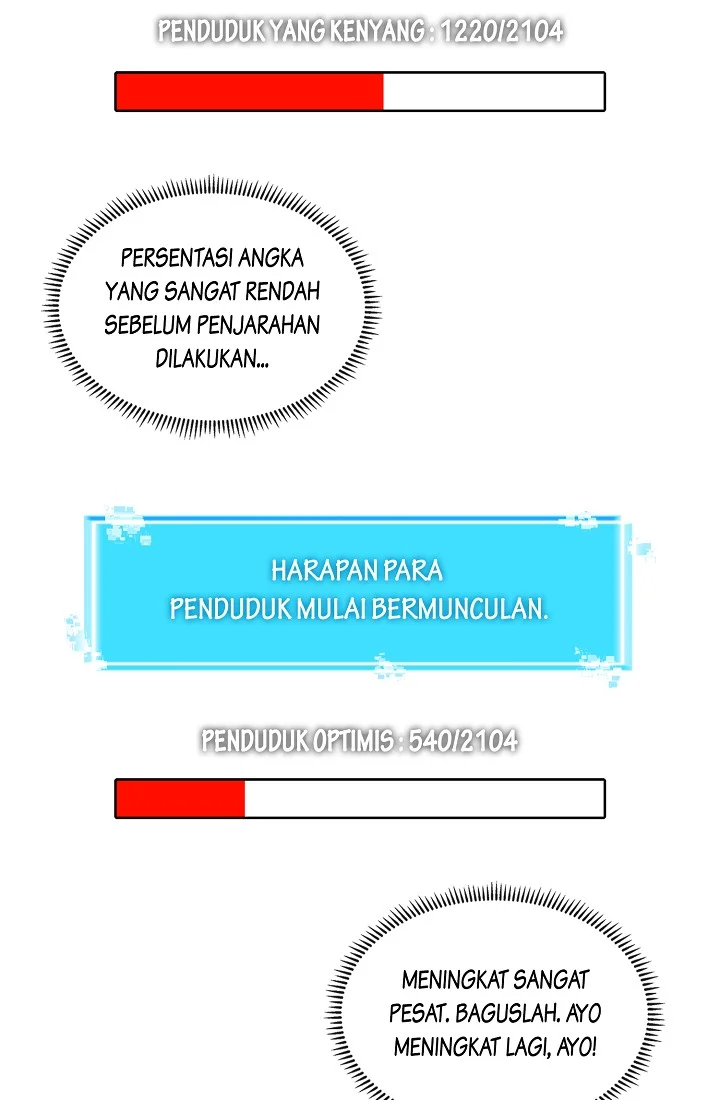 PENDUDUK YANG KENYANG : 1220/2104

PERSENTASI ANGKA YANG SANGAT RENDAH SEBELUM PENJARAHAN DILAKUKAN...

HARAPAN PARA PENDUDUK MULAI BERMUNCULAN.

PENDUDUK OPTIMIS : 540/2104

MENINGKAT SANGAT PESAT. BAGUSLAH. AYO MENINGKAT LAGI, AYO!